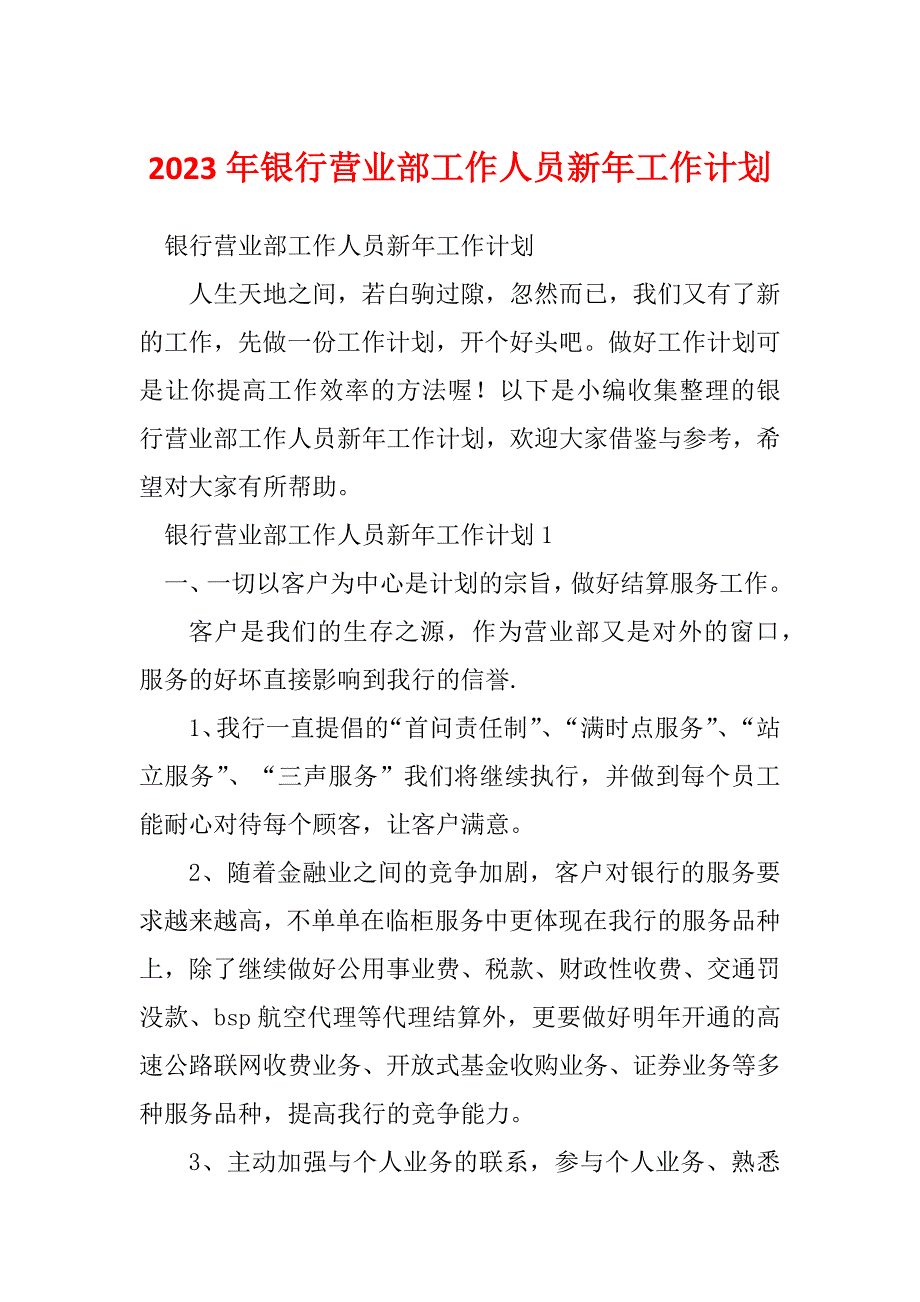 2023年银行营业部工作人员新年工作计划

银行营业部工作人员新年工作计划

人生天地之间，若白驹过隙，忽然而已，我们又有了新的工作，先做一份工作计划，开个好头吧。做好工作计划可是让你提高工作效率的方法喔！以下是小编收集整理的银行营业部工作人员新年工作计划，欢迎大家借鉴与参考，希望对大家有所帮助。

银行营业部工作人员新年工作计划1

一、一切以客户为中心是计划的宗旨，做好结算服务工作。

客户是我们的生存之源，作为营业部又是对外的窗口，服务的好坏直接影响到我行的信誉.

1、我行一直提倡的“首问责任制”、“满时点服务”、“站立服务”、“三声服务”我们将继续执行，并做到每个员工能耐心对待每个顾客，让客户满意。

2、随着金融业之间的竞争加剧，客户对银行的服务要求越来越高，不单单在临柜服务中更体现在我行的服务品种上，除了继续做好公用事业费、税款、财政性收费、交通罚没款、bsp航空代理等代理结算外，更要做好明年开通的高速公路联网收费业务、开放式基金收购业务、证券业务等多种服务品种，提高我行的竞争能力。

3、主动加强与个人业务的联系，参与个人业务、熟悉